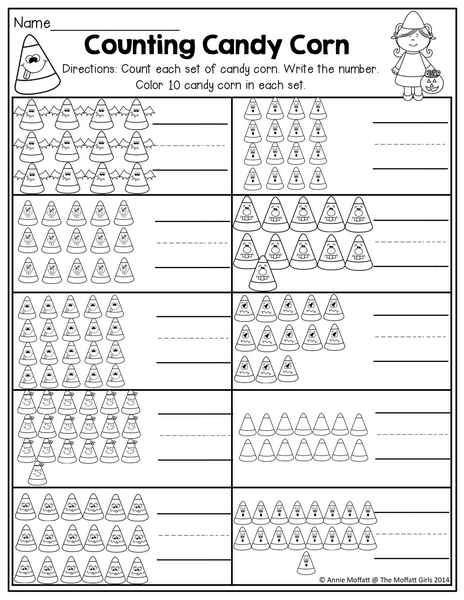 Name_______________

Counting Candy Corn

Directions: Count each set of candy corn. Write the number. Color 10 candy corn in each set.

© Annie Moffatt @ The Moffatt Girls 2014